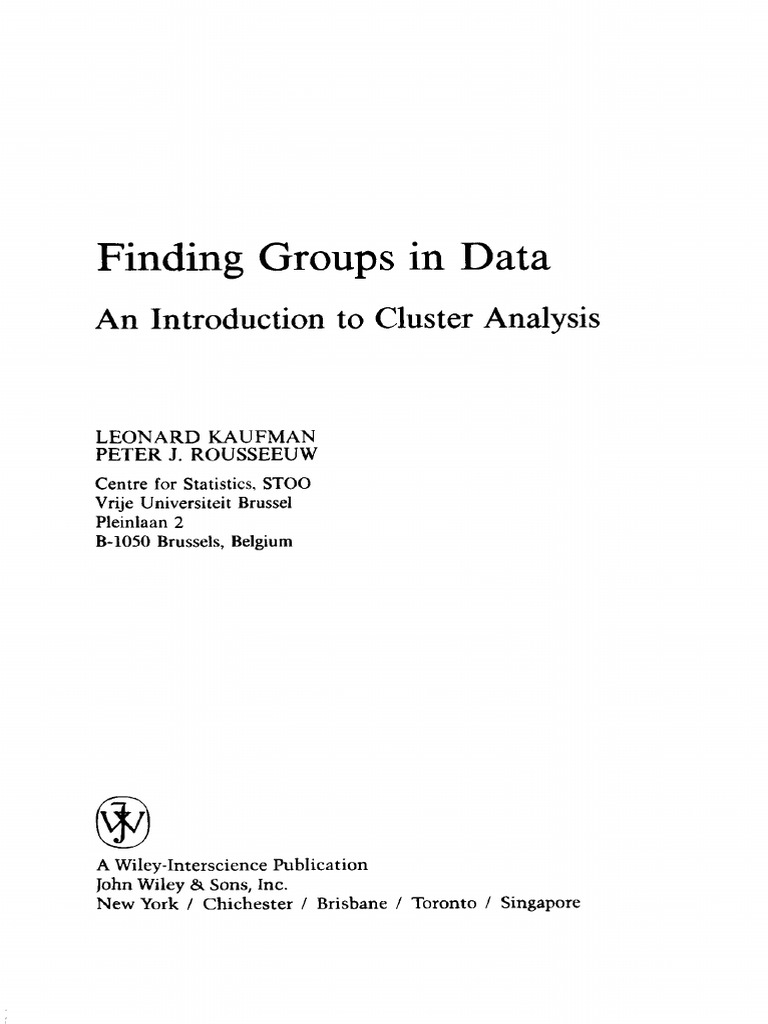 Finding Groups in Data

An Introduction to Cluster Analysis

LEONARD KAUFMAN
PETER J. ROUSSEEUW

Centre for Statistics, STOO
Vrije Universiteit Brussel
Pleinlaan 2
B-1050 Brussels, Belgium

A Wiley-Interscience Publication
John Wiley & Sons, Inc.
New York / Chichester / Brisbane / Toronto / Singapore